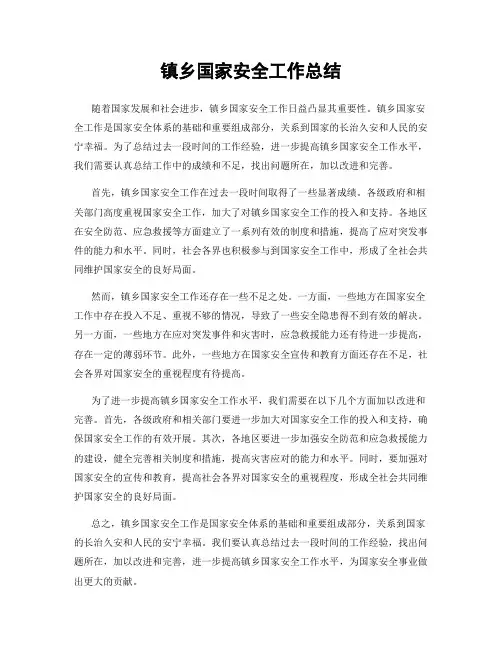 镇乡国家安全工作总结

随着国家发展和社会进步，镇乡国家安全工作日益凸显其重要性。镇乡国家安全工作是国家安全体系的基础和重要组成部分，关系到国家的长治久安和人民的安宁幸福。为了总结过去一段时间的工作经验，进一步提高镇乡国家安全工作水平，我们需要认真总结工作中的成绩和不足，找出问题所在，加以改进和完善。

首先，镇乡国家安全工作在过去一段时间取得了一些显著成绩。各级政府和相关部门高度重视国家安全工作，加大了对镇乡国家安全工作的投入和支持。各地区在安全防范、应急救援等方面建立了一系列有效的制度和措施，提高了应对突发事件的能力和水平。同时，社会各界也积极参与到国家安全工作中，形成了全社会共同维护国家安全的良好局面。

然而，镇乡国家安全工作还存在一些不足之处。一方面，一些地方在国家安全工作中存在投入不足、重视不够的情况，导致了一些安全隐患得不到有效的解决。另一方面，一些地方在应对突发事件和灾害时，应急救援能力还有待进一步提高，存在一定的薄弱环节。此外，一些地方在国家安全宣传和教育方面还存在不足，社会各界对国家安全的重视程度有待提高。

为了进一步提高镇乡国家安全工作水平，我们需要在以下几个方面加以改进和完善。首先，各级政府和相关部门要进一步加大对国家安全工作的投入和支持，确保国家安全工作的有效开展。其次，各地区要进一步加强安全防范和应急救援能力的建设，健全完善相关制度和措施，提高灾害应对的能力和水平。同时，要加强对国家安全的宣传和教育，提高社会各界对国家安全的重视程度，形成全社会共同维护国家安全的良好局面。

总之，镇乡国家安全工作是国家安全体系的基础和重要组成部分，关系到国家的长治久安和人民的安宁幸福。我们要认真总结过去一段时间的工作经验，找出问题所在，加以改进和完善，进一步提高镇乡国家安全工作水平，为国家安全事业做出更大的贡献。